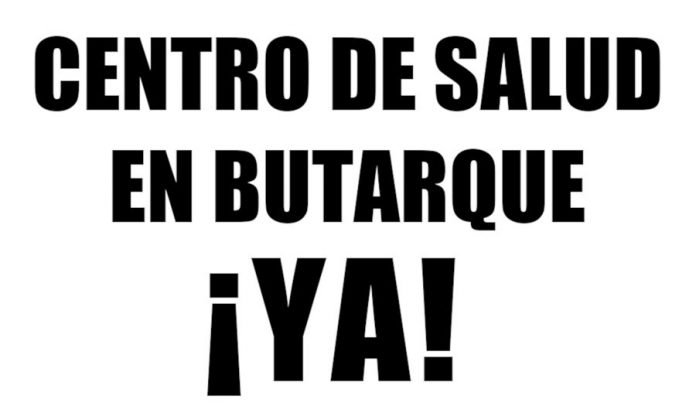 CENTRO DE SALUD EN BUTARQUE

¡YA!